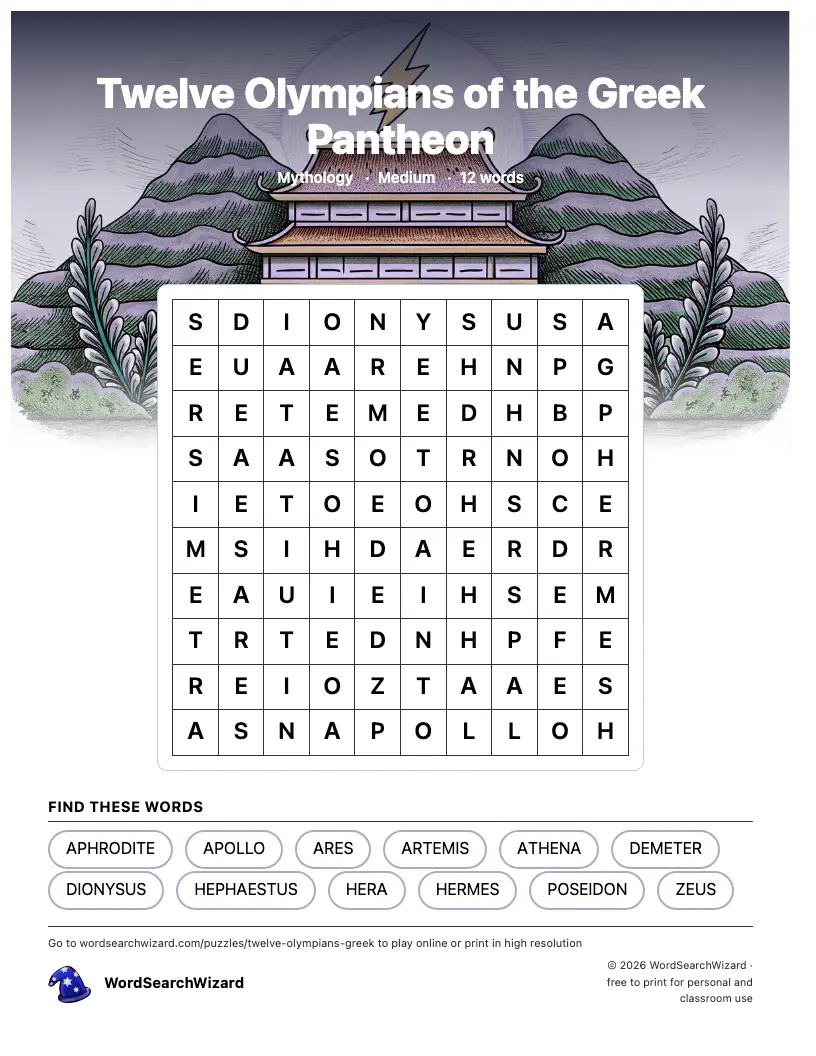 Twelve Olympians of the Greek Pantheon

Mythology · Medium · 12 words

| S | D | I | O | N | Y | S | U | S | A |
|---|---|---|---|---|---|---|---|---|---|
| E | U | A | A | R | E | H | N | P | G |
| R | E | T | E | M | E | D | H | B | P |
| S | A | A | S | O | T | R | N | O | H |
| I | E | T | O | E | O | H | S | C | E |
| M | S | I | H | D | A | E | R | D | R |
| E | A | U | I | E | I | H | S | E | M |
| T | R | T | E | D | N | H | P | F | E |
| R | E | I | O | Z | T | A | A | E | S |
| A | S | N | A | P | O | L | L | O | H |

FIND THESE WORDS

APHRODITE APOLLO ARES ARTEMIS ATHENA DEMETER
DIONYSUS HEPHAESTUS HERA HERMES POSEIDON ZEUS

Go to wordsearchwizard.com/puzzles/twelve-olympians-greek to play online or print in high resolution

WordSearchWizard

© 2026 WordSearchWizard · free to print for personal and classroom use